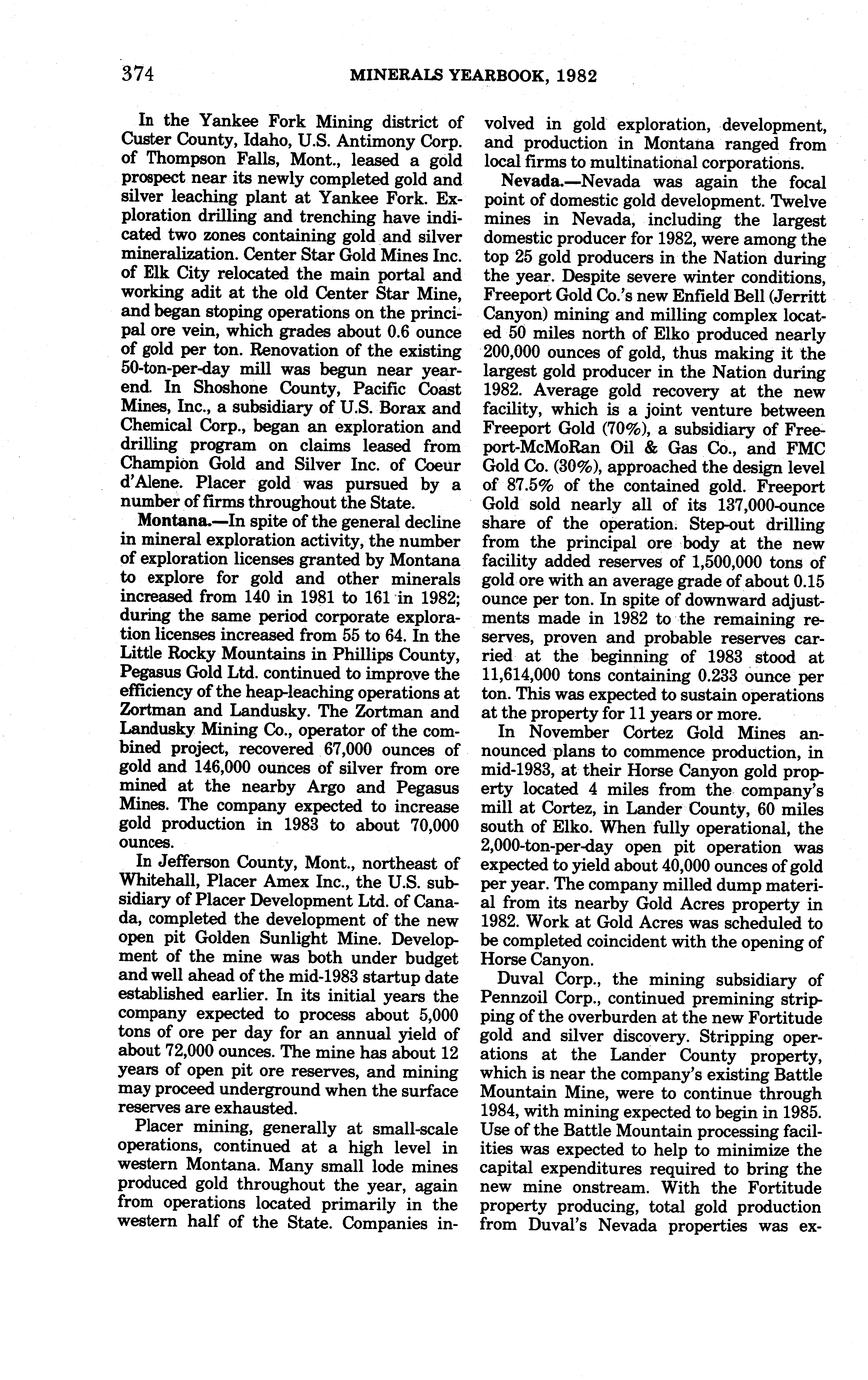 374 MINERALS YEARBOOK, 1982

In the Yankee Fork Mining district of Custer County, Idaho, U.S. Antimony Corp. of Thompson Falls, Mont., leased a gold prospect near its newly completed gold and silver leaching plant at Yankee Fork. Exploration drilling and trenching have indicated two zones containing gold and silver mineralization. Center Star Gold Mines Inc. of Elk City relocated the main portal and working adit at the old Center Star Mine, and began stoping operations on the principal ore vein, which grades about 0.6 ounce of gold per ton. Renovation of the existing 50-ton-per-day mill was begun near yearend. In Shoshone County, Pacific Coast Mines, Inc., a subsidiary of U.S. Borax and Chemical Corp., began an exploration and drilling program on claims leased from Champion Gold and Silver Inc. of Coeur d'Alene. Placer gold was pursued by a number of firms throughout the State.

Montana.—In spite of the general decline in mineral exploration activity, the number of exploration licenses granted by Montana to explore for gold and other minerals increased from 140 in 1981 to 161 in 1982; during the same period corporate exploration licenses increased from 55 to 64. In the Little Rocky Mountains in Phillips County, Pegasus Gold Ltd. continued to improve the efficiency of the heap-leaching operations at Zortman and Landusky. The Zortman and Landusky Mining Co., operator of the combined project, recovered 67,000 ounces of gold and 146,000 ounces of silver from ore mined at the nearby Argo and Pegasus Mines. The company expected to increase gold production in 1983 to about 70,000 ounces.

In Jefferson County, Mont., northeast of Whitehall, Placer Amex Inc., the U.S. subsidiary of Placer Development Ltd. of Canada, completed the development of the new open pit Golden Sunlight Mine. Development of the mine was both under budget and well ahead of the mid-1983 startup date established earlier. In its initial years the company expected to process about 5,000 tons of ore per day for an annual yield of about 72,000 ounces. The mine has about 12 years of open pit ore reserves, and mining may proceed underground when the surface reserves are exhausted.

Placer mining, generally at small-scale operations, continued at a high level in western Montana. Many small lode mines produced gold throughout the year, again from operations located primarily in the western half of the State. Companies involved in gold exploration, development, and production in Montana ranged from local firms to multinational corporations.

Nevada.—Nevada was again the focal point of domestic gold development. Twelve mines in Nevada, including the largest domestic producer for 1982, were among the top 25 gold producers in the Nation during the year. Despite severe winter conditions, Freeport Gold Co.'s new Enfield Bell (Jerritt Canyon) mining and milling complex located 50 miles north of Elko produced nearly 200,000 ounces of gold, thus making it the largest gold producer in the Nation during 1982. Average gold recovery at the new facility, which is a joint venture between Freeport Gold (70%), a subsidiary of Freeport-McMoRan Oil & Gas Co., and FMC Gold Co. (30%), approached the design level of 87.5% of the contained gold. Freeport Gold sold nearly all of its 137,000-ounce share of the operation. Step-out drilling from the principal ore body at the new facility added reserves of 1,500,000 tons of gold ore with an average grade of about 0.15 ounce per ton. In spite of downward adjustments made in 1982 to the remaining reserves, proven and probable reserves carried at the beginning of 1983 stood at 11,614,000 tons containing 0.233 ounce per ton. This was expected to sustain operations at the property for 11 years or more.

In November Cortez Gold Mines announced plans to commence production, in mid-1983, at their Horse Canyon gold property located 4 miles from the company's mill at Cortez, in Lander County, 60 miles south of Elko. When fully operational, the 2,000-ton-per-day open pit operation was expected to yield about 40,000 ounces of gold per year. The company milled dump material from its nearby Gold Acres property in 1982. Work at Gold Acres was scheduled to be completed coincident with the opening of Horse Canyon.

Duval Corp., the mining subsidiary of Pennzoil Corp., continued premining stripping of the overburden at the new Fortitude gold and silver discovery. Stripping operations at the Lander County property, which is near the company's existing Battle Mountain Mine, were to continue through 1984, with mining expected to begin in 1985. Use of the Battle Mountain processing facilities was expected to help to minimize the capital expenditures required to bring the new mine onstream. With the Fortitude property producing, total gold production from Duval's Nevada properties was ex-